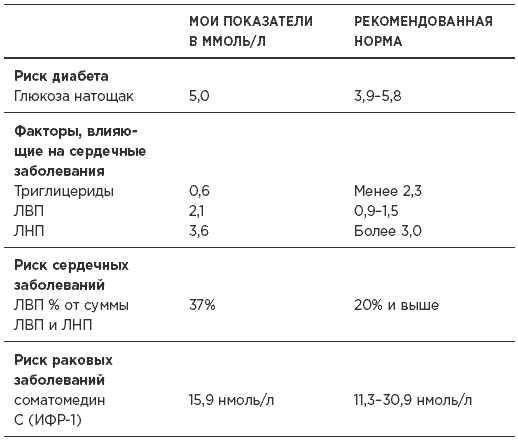 |  | МОИ ПОКАЗАТЕЛИ В ММОЛЬ/Л | РЕКОМЕНДОВАННАЯ НОРМА |
|---|---|---|
| **Риск диабета** | | |
| Глюкоза натощак | 5,0 | 3,9–5,8 |
| **Факторы, влияющие на сердечные заболевания** | | |
| Триглицериды | 0,6 | Менее 2,3 |
| ЛВП | 2,1 | 0,9–1,5 |
| ЛНП | 3,6 | Более 3,0 |
| **Риск сердечных заболеваний** | | |
| ЛВП % от суммы ЛВП и ЛНП | 37% | 20% и выше |
| **Риск раковых заболеваний** | | |
| соматомедин С (ИФР-1) | 15,9 нмоль/л | 11,3–30,9 нмоль/л |